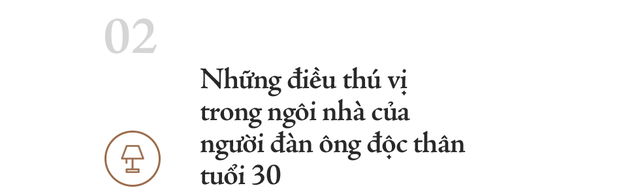 02

Những điều thú vị trong ngôi nhà của người đàn ông độc thân tuổi 30